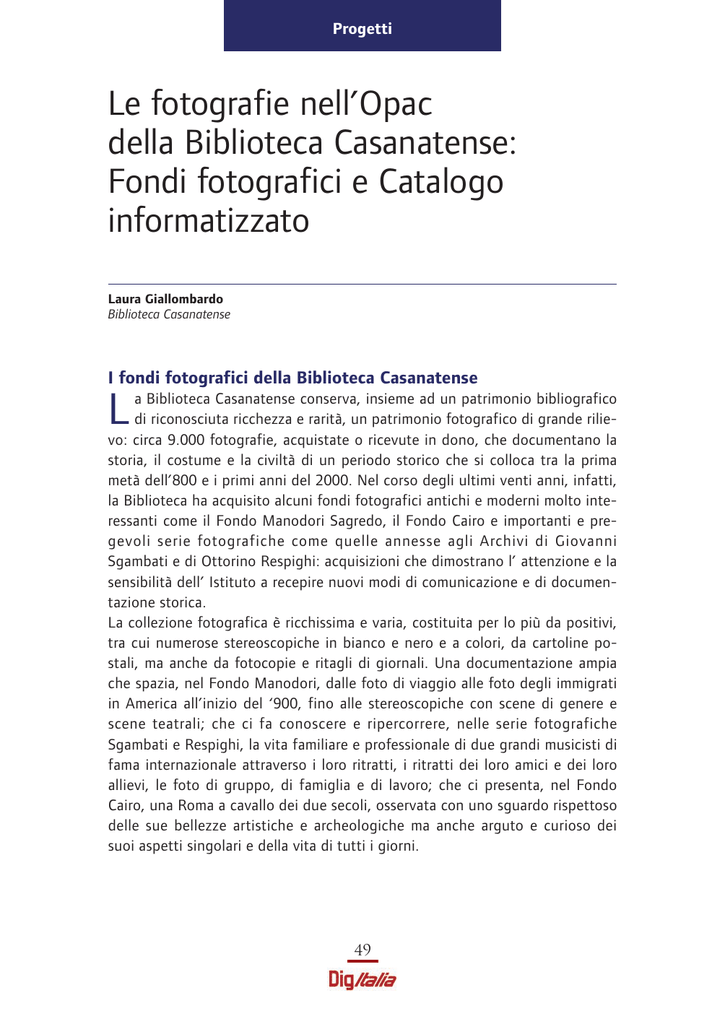 Progetti

Le fotografie nell'Opac della Biblioteca Casanatense: Fondi fotografici e Catalogo informatizzato

Laura Giallombardo
Biblioteca Casanatense

I fondi fotografici della Biblioteca Casanatense

La Biblioteca Casanatense conserva, insieme ad un patrimonio bibliografico di riconosciuta ricchezza e rarità, un patrimonio fotografico di grande rilievo: circa 9.000 fotografie, acquistate o ricevute in dono, che documentano la storia, il costume e la civiltà di un periodo storico che si colloca tra la prima metà dell'800 e i primi anni del 2000. Nel corso degli ultimi venti anni, infatti, la Biblioteca ha acquisito alcuni fondi fotografici antichi e moderni molto interessanti come il Fondo Manodori Sagredo, il Fondo Cairo e importanti e pregevoli serie fotografiche come quelle annesse agli Archivi di Giovanni Sgambati e di Ottorino Respighi: acquisizioni che dimostrano l' attenzione e la sensibilità dell' Istituto a recepire nuovi modi di comunicazione e di documentazione storica.
La collezione fotografica è ricchissima e varia, costituita per lo più da positivi, tra cui numerose stereoscopiche in bianco e nero e a colori, da cartoline postali, ma anche da fotocopie e ritagli di giornali. Una documentazione ampia che spazia, nel Fondo Manodori, dalle foto di viaggio alle foto degli immigrati in America all'inizio del '900, fino alle stereoscopiche con scene di genere e scene teatrali; che ci fa conoscere e ripercorrere, nelle serie fotografiche Sgambati e Respighi, la vita familiare e professionale di due grandi musicisti di fama internazionale attraverso i loro ritratti, i ritratti dei loro amici e dei loro allievi, le foto di gruppo, di famiglia e di lavoro; che ci presenta, nel Fondo Cairo, una Roma a cavallo dei due secoli, osservata con uno sguardo rispettoso delle sue bellezze artistiche e archeologiche ma anche arguto e curioso dei suoi aspetti singolari e della vita di tutti i giorni.

49
DigItalia